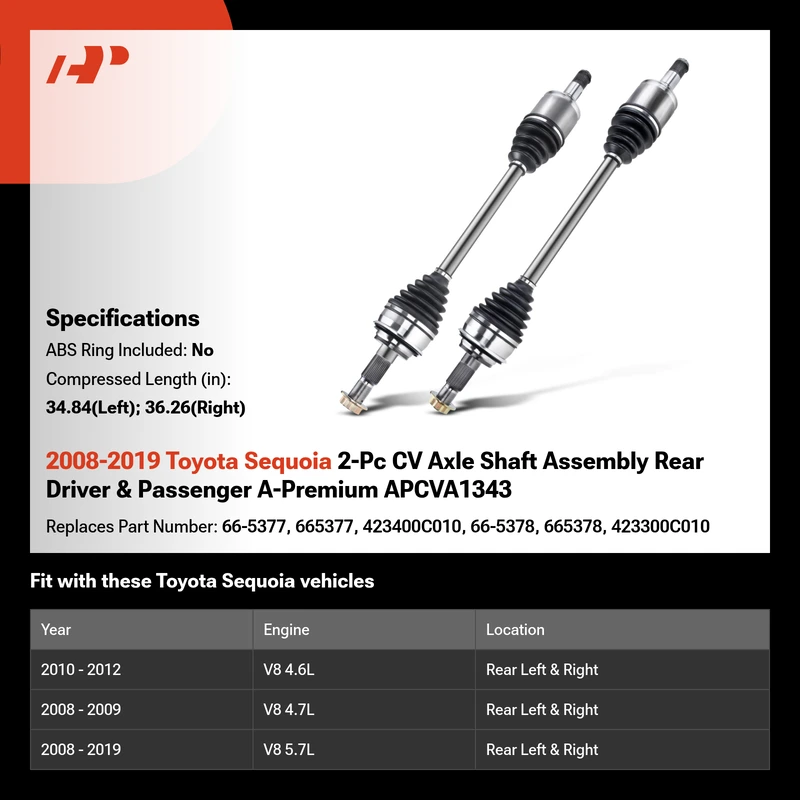 Specifications

ABS Ring Included: No

Compressed Length (in):
34.84(Left); 36.26(Right)

2008-2019 Toyota Sequoia 2-Pc CV Axle Shaft Assembly Rear Driver & Passenger A-Premium APCVA1343

Replaces Part Number: 66-5377, 665377, 423400C010, 66-5378, 665378, 423300C010

Fit with these Toyota Sequoia vehicles

| Year | Engine | Location |
|---|---|---|
| 2010 - 2012 | V8 4.6L | Rear Left & Right |
| 2008 - 2009 | V8 4.7L | Rear Left & Right |
| 2008 - 2019 | V8 5.7L | Rear Left & Right |